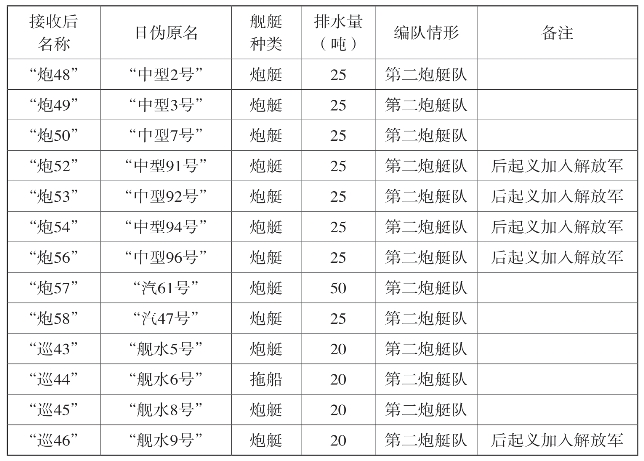 | 接收后名称 | 日伪原名 | 舰艇种类 | 排水量（吨） | 编队情形 | 备注 |
|---|---|---|---|---|---|
| “炮48” | “中型2号” | 炮艇 | 25 | 第二炮艇队 | |
| “炮49” | “中型3号” | 炮艇 | 25 | 第二炮艇队 | |
| “炮50” | “中型7号” | 炮艇 | 25 | 第二炮艇队 | |
| “炮52” | “中型91号” | 炮艇 | 25 | 第二炮艇队 | 后起义加入解放军 |
| “炮53” | “中型92号” | 炮艇 | 25 | 第二炮艇队 | 后起义加入解放军 |
| “炮54” | “中型94号” | 炮艇 | 25 | 第二炮艇队 | 后起义加入解放军 |
| “炮56” | “中型96号” | 炮艇 | 25 | 第二炮艇队 | 后起义加入解放军 |
| “炮57” | “汽61号” | 炮艇 | 50 | 第二炮艇队 | |
| “炮58” | “汽47号” | 炮艇 | 25 | 第二炮艇队 | |
| “巡43” | “舰水5号” | 炮艇 | 20 | 第二炮艇队 | |
| “巡44” | “舰水6号” | 拖船 | 20 | 第二炮艇队 | |
| “巡45” | “舰水8号” | 炮艇 | 20 | 第二炮艇队 | |
| “巡46” | “舰水9号” | 炮艇 | 20 | 第二炮艇队 | 后起义加入解放军 |